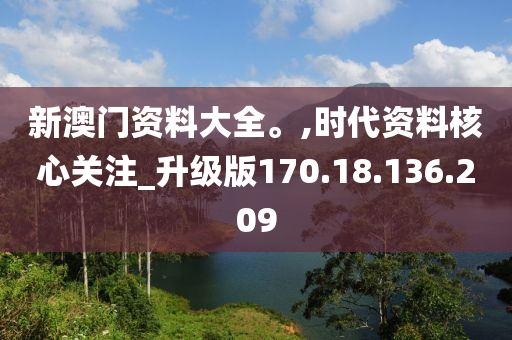 新澳门资料大全。,时代资料核心关注_升级版170.18.136.209